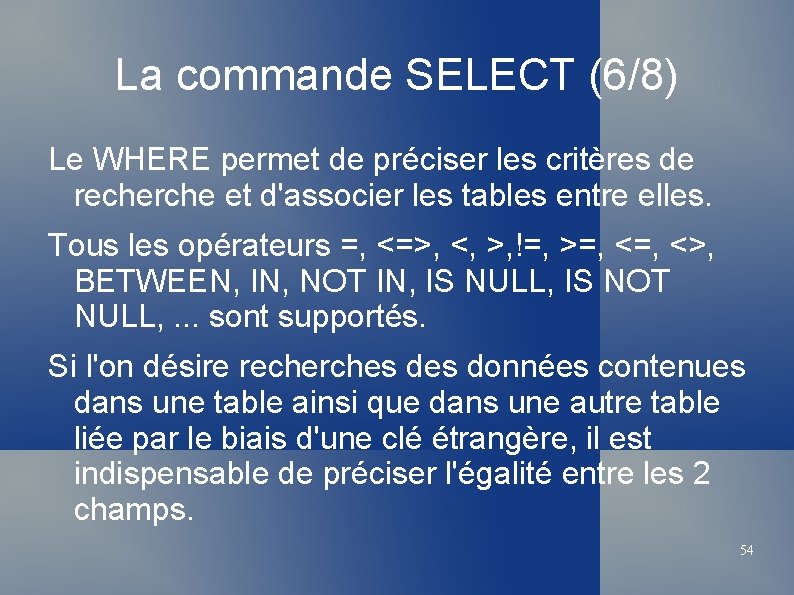 La commande SELECT (6/8)

Le WHERE permet de préciser les critères de recherche et d'associer les tables entre elles.

Tous les opérateurs =, <=>, <, >,!=, >=, <=, <>, BETWEEN, IN, NOT IN, IS NULL, IS NOT NULL, ... sont supportés.

Si l'on désire recherches des données contenues dans une table ainsi que dans une autre table liée par le biais d'une clé étrangère, il est indispensable de préciser l'égalité entre les 2 champs.

54